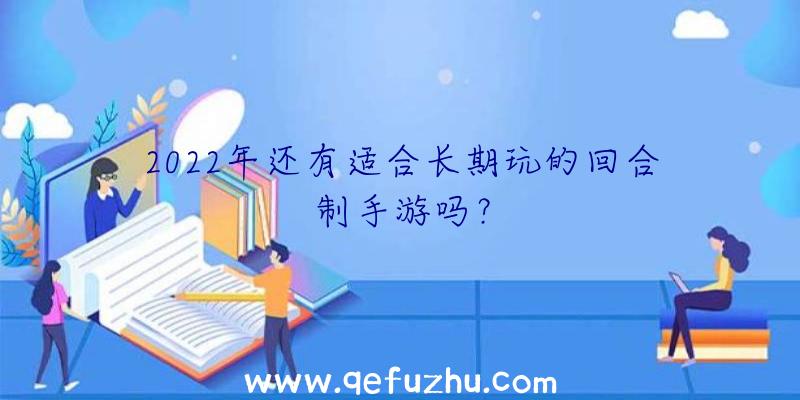 2022年还有适合长期玩的回合制手游吗?

www.qefuzhu.com